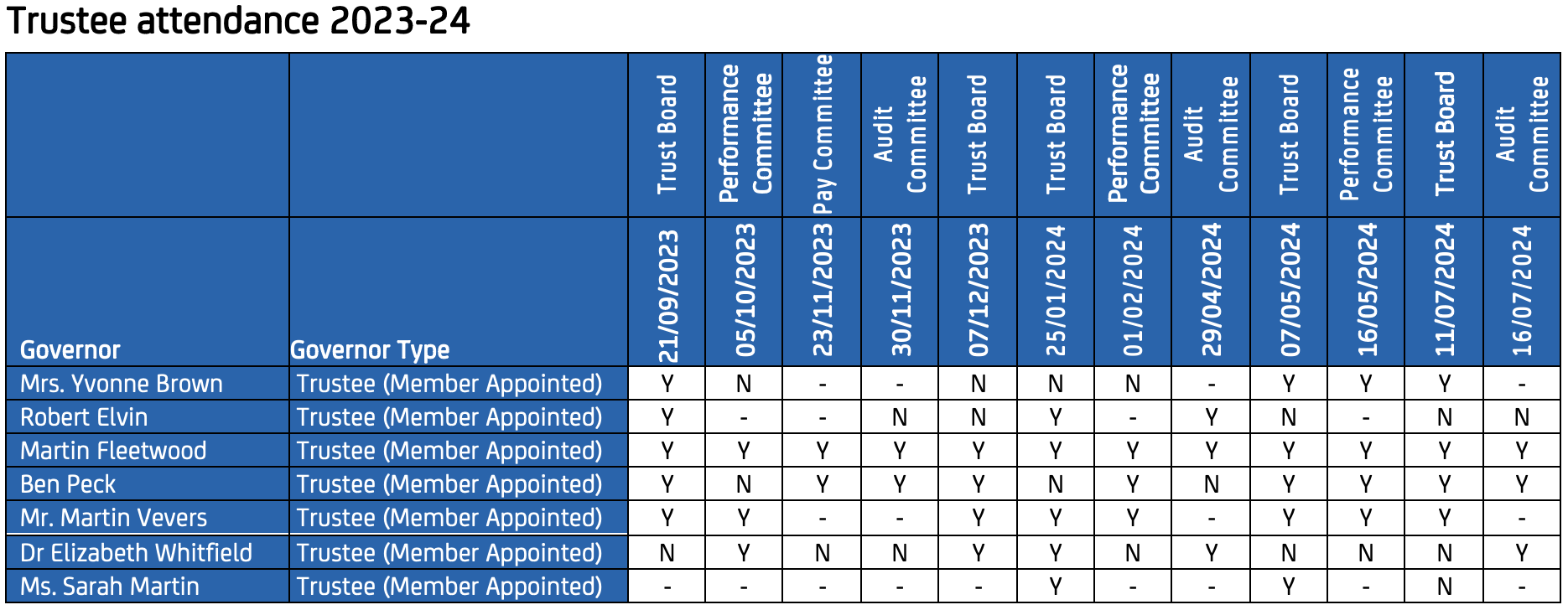 Trustee attendance 2023-24

| | | Trust Board | Performance Committee | Pay Committee | Audit Committee | Trust Board | Trust Board | Performance Committee | Audit Committee | Trust Board | Performance Committee | Trust Board | Audit Committee |
|---|---|---|---|---|---|---|---|---|---|---|---|---|---|
| Governor | Governor Type | 21/09/2023 | 05/10/2023 | 23/11/2023 | 30/11/2023 | 07/12/2023 | 25/01/2024 | 01/02/2024 | 29/04/2024 | 07/05/2024 | 16/05/2024 | 11/07/2024 | 16/07/2024 |
| Mrs. Yvonne Brown | Trustee (Member Appointed) | Y | N | - | - | N | N | N | - | Y | Y | Y | - |
| Robert Elvin | Trustee (Member Appointed) | Y | - | - | N | N | Y | - | Y | N | - | N | N |
| Martin Fleetwood | Trustee (Member Appointed) | Y | Y | Y | Y | Y | Y | Y | Y | Y | Y | Y | Y |
| Ben Peck | Trustee (Member Appointed) | Y | N | Y | Y | Y | N | Y | N | Y | Y | Y | Y |
| Mr. Martin Vevers | Trustee (Member Appointed) | Y | Y | - | - | Y | Y | Y | - | Y | Y | Y | - |
| Dr Elizabeth Whitfield | Trustee (Member Appointed) | N | Y | N | N | Y | Y | N | Y | N | N | N | Y |
| Ms. Sarah Martin | Trustee (Member Appointed) | - | - | - | - | - | Y | - | - | Y | - | N | - |